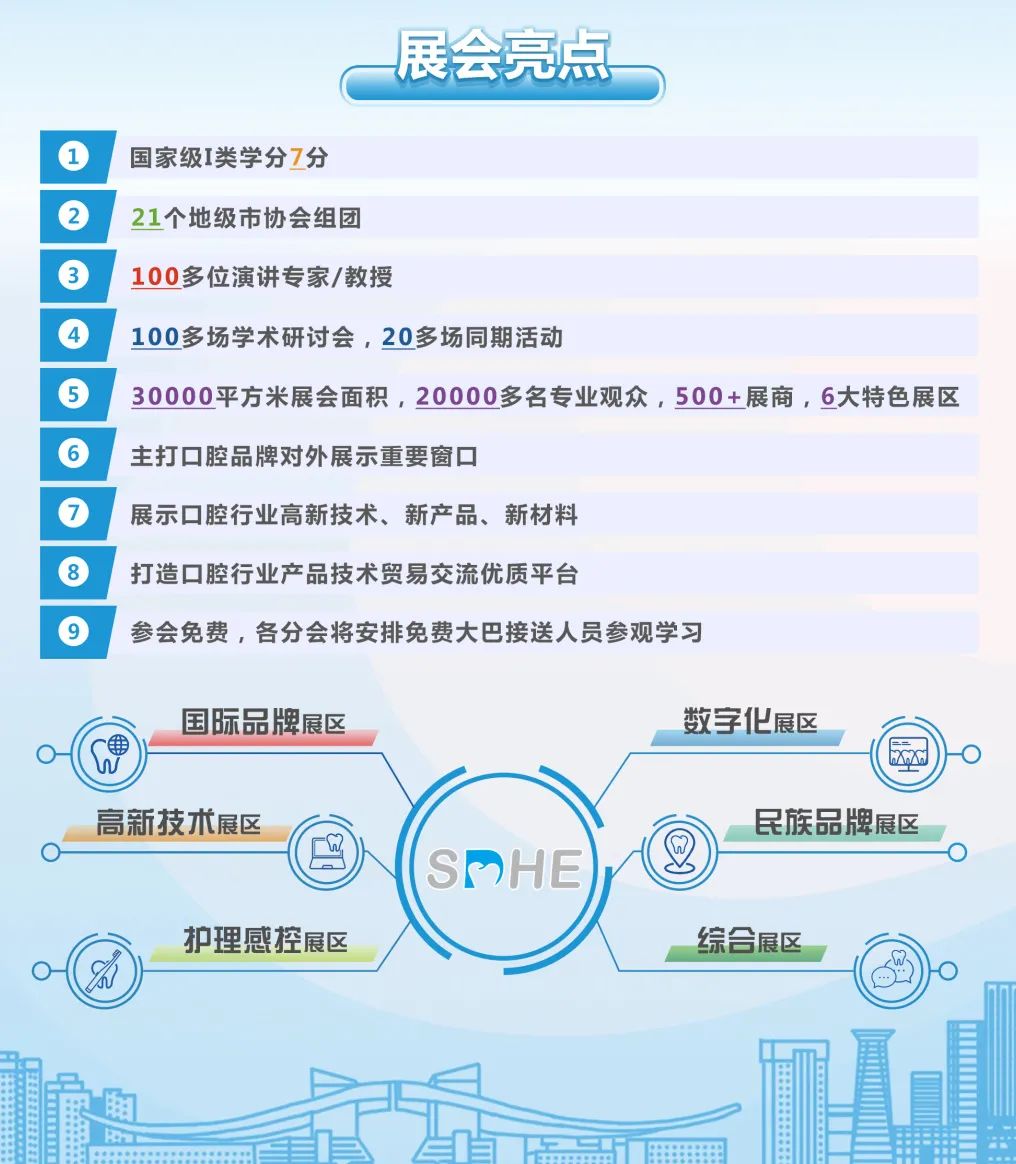 展会亮点

1 国家级I类学分7分

2 21个地级市协会组团

3 100多位演讲专家/教授

4 100多场学术研讨会，20多场同期活动

5 30000平方米展会面积，20000多名专业观众，500+展商，6大特色展区

6 主打口腔品牌对外展示重要窗口

7 展示口腔行业高新技术、新产品、新材料

8 打造口腔行业产品技术贸易交流优质平台

9 参会免费，各分会将安排免费大巴接送人员参观学习

国际品牌展区

高新技术展区

护理感控展区

SDHE

数字化展区

民族品牌展区

综合展区